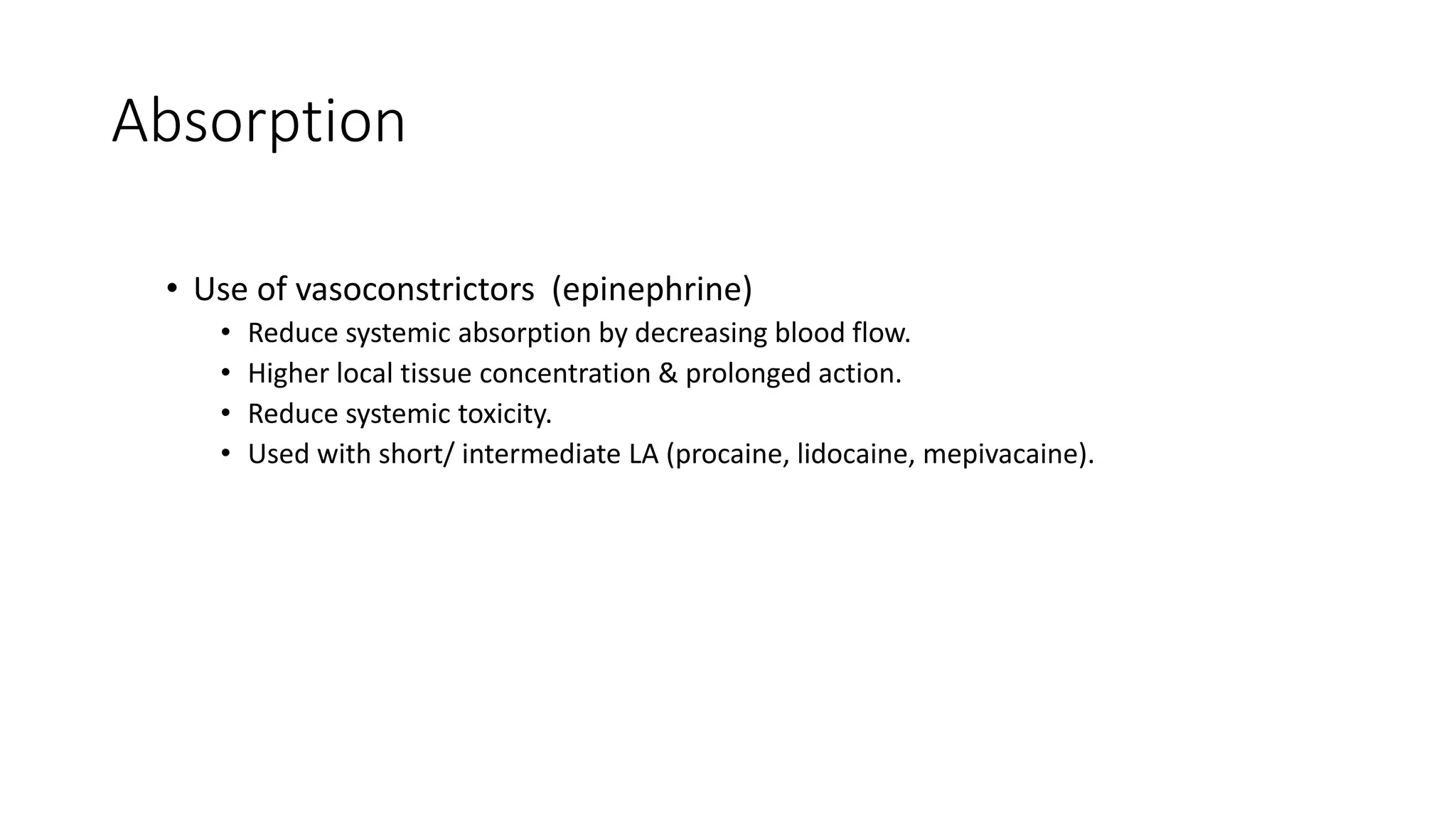 Absorption

• Use of vasoconstrictors (epinephrine)
  • Reduce systemic absorption by decreasing blood flow.
  • Higher local tissue concentration & prolonged action.
  • Reduce systemic toxicity.
  • Used with short/ intermediate LA (procaine, lidocaine, mepivacaine).